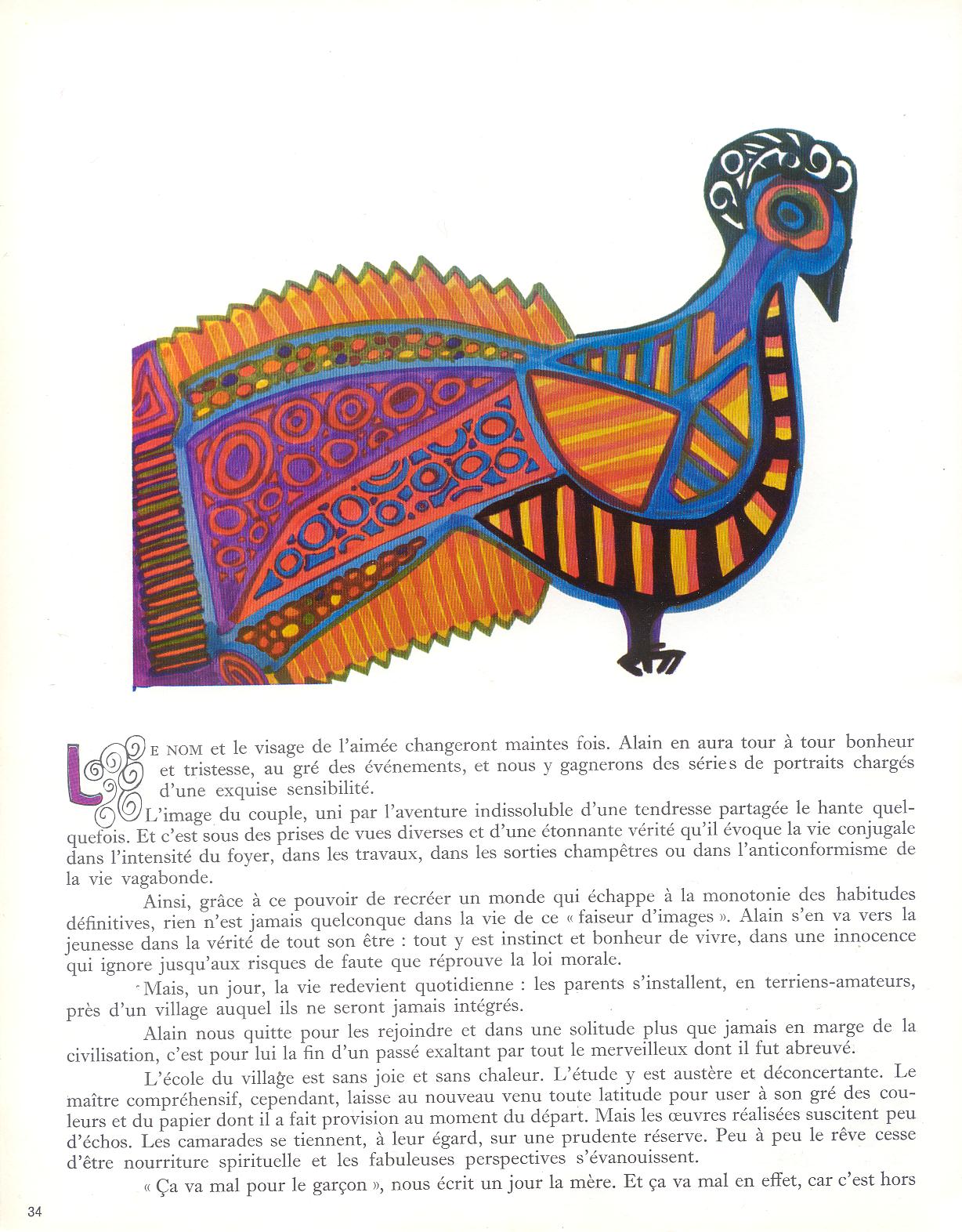 LE NOM et le visage de l'aimée changeront maintes fois. Alain en aura tour à tour bonheur et tristesse, au gré des événements, et nous y gagnerons des séries de portraits chargés d'une exquise sensibilité.

L'image du couple, uni par l'aventure indissoluble d'une tendresse partagée le hante quelquefois. Et c'est sous des prises de vues diverses et d'une étonnante vérité qu'il évoque la vie conjugale dans l'intensité du foyer, dans les travaux, dans les sorties champêtres ou dans l'anticonformisme de la vie vagabonde.

Ainsi, grâce à ce pouvoir de recréer un monde qui échappe à la monotonie des habitudes définitives, rien n'est jamais quelconque dans la vie de ce « faiseur d'images ». Alain s'en va vers la jeunesse dans la vérité de tout son être : tout y est instinct et bonheur de vivre, dans une innocence qui ignore jusqu'aux risques de faute que réprouve la loi morale.

Mais, un jour, la vie redevient quotidienne : les parents s'installent, en terriens-amateurs, près d'un village auquel ils ne seront jamais intégrés.

Alain nous quitte pour les rejoindre et dans une solitude plus que jamais en marge de la civilisation, c'est pour lui la fin d'un passé exaltant par tout le merveilleux dont il fut abreuvé.

L'école du village est sans joie et sans chaleur. L'étude y est austère et déconcertante. Le maître compréhensif, cependant, laisse au nouveau venu toute latitude pour user à son gré des couleurs et du papier dont il a fait provision au moment du départ. Mais les œuvres réalisées suscitent peu d'échos. Les camarades se tiennent, à leur égard, sur une prudente réserve. Peu à peu le rêve cesse d'être nourriture spirituelle et les fabuleuses perspectives s'évanouissent.

« Ça va mal pour le garçon », nous écrit un jour la mère. Et ça va mal en effet, car c'est hors

34